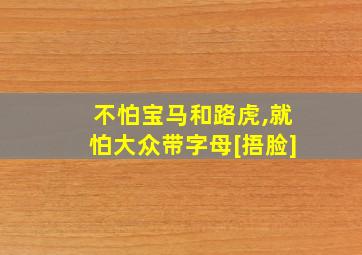 不怕宝马和路虎,就怕大众带字母[捂脸]